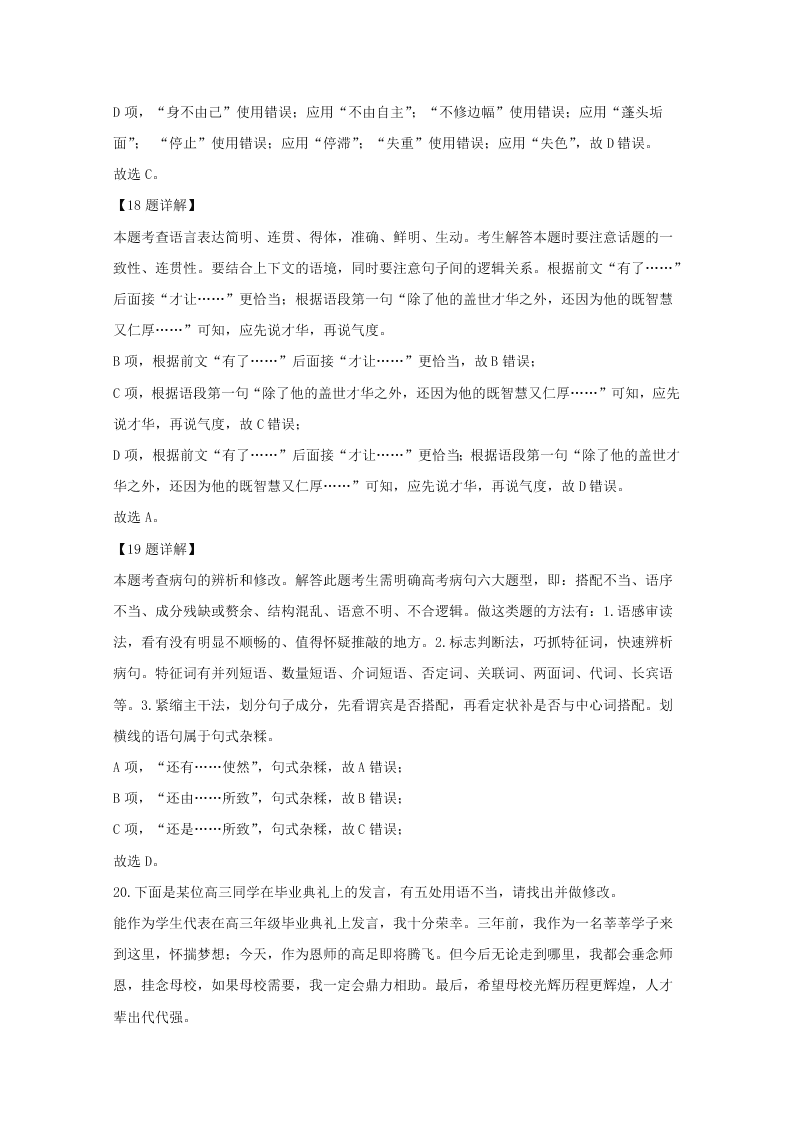 D 项，“身不由己”使用错误；应用“不由自主”；“不修边幅”使用错误；应用“蓬头垢面”；“停止”使用错误；应用“停滞”；“失重”使用错误；应用“失色”，故 D 错误。

故选 C。

【18 题详解】

本题考查语言表达简明、连贯、得体，准确、鲜明、生动。考生解答本题时要注意话题的一致性、连贯性。要结合上下文的语境，同时要注意句子间的逻辑关系。根据前文“有了……”后面接“才让……”更恰当；根据语段第一句“除了他的盖世才华之外，还因为他的既智慧又仁厚……”可知，应先说才华，再说气度。

B 项，根据前文“有了……”后面接“才让……”更恰当，故 B 错误；

C 项，根据语段第一句“除了他的盖世才华之外，还因为他的既智慧又仁厚……”可知，应先说才华，再说气度，故 C 错误；

D 项，根据前文“有了……”后面接“才让……”更恰当；根据语段第一句“除了他的盖世才华之外，还因为他的既智慧又仁厚……”可知，应先说才华，再说气度，故 D 错误。

故选 A。

【19 题详解】

本题考查病句的辨析和修改。解答此题考生需明确高考病句六大题型，即：搭配不当、语序不当、成分残缺或赘余、结构混乱、语意不明、不合逻辑。做这类题的方法有：1.语感审读法，看有没有明显不顺畅的、值得怀疑推敲的地方。2.标志判断法，巧抓特征词，快速辨析病句。特征词有并列短语、数量短语、介词短语、否定词、关联词、两面词、代词、长宾语等。3.紧缩主干法，划分句子成分，先看谓宾是否搭配，再看定状补是否与中心词搭配。划横线的语句属于句式杂糅。

A 项，“还有……使然”，句式杂糅，故 A 错误；

B 项，“还由……所致”，句式杂糅，故 B 错误；

C 项，“还是……所致”，句式杂糅，故 C 错误；

故选 D。

20.下面是某位高三同学在毕业典礼上的发言，有五处用语不当，请找出并做修改。

能作为学生代表在高三年级毕业典礼上发言，我十分荣幸。三年前，我作为一名莘莘学子来到这里，怀揣梦想；今天，作为恩师的高足即将腾飞。但今后无论走到哪里，我都会垂念师恩，挂念母校，如果母校需要，我一定会鼎力相助。最后，希望母校光辉历程更辉煌，人才辈出代代强。